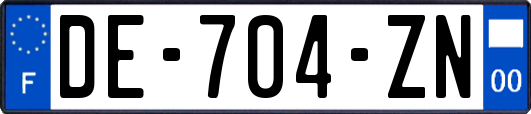 F
DE-704-ZN
00